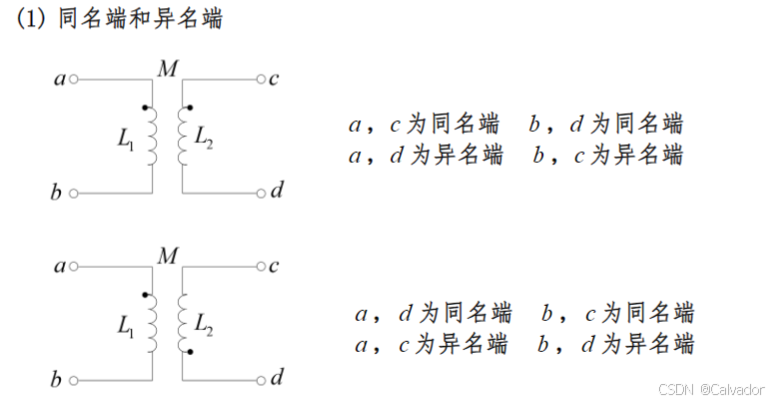 (1) 同名端和异名端

$a$ $M$ $c$

$L_1$ $L_2$

$b$ $d$

$a$，$c$ 为同名端　$b$，$d$ 为同名端
$a$，$d$ 为异名端　$b$，$c$ 为异名端

$a$ $M$ $c$

$L_1$ $L_2$

$b$ $d$

$a$，$d$ 为同名端　$b$，$c$ 为同名端
$a$，$c$ 为异名端　$b$，$d$ 为异名端

CSDN @Calvador